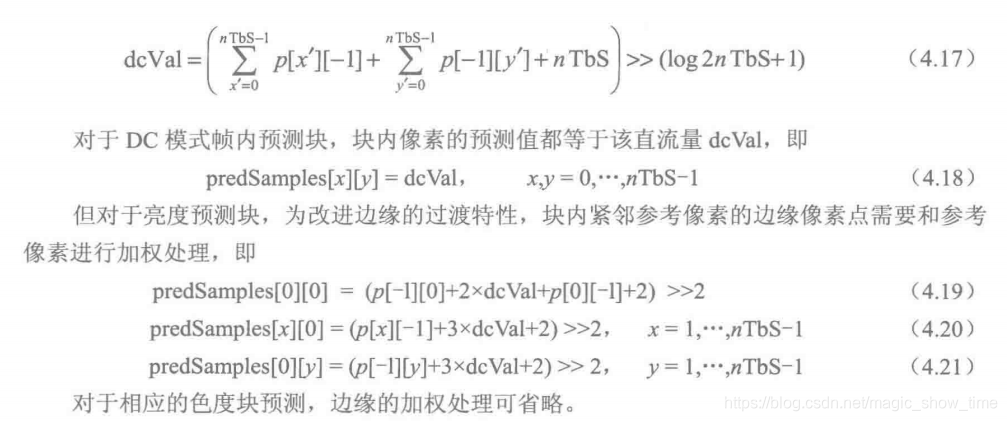 $\text{dcVal} = \left( \sum_{x'=0}^{n\text{TbS}-1} p[x'][-1] + \sum_{y'=0}^{n\text{TbS}-1} p[-1][y'] + n\text{TbS} \right) >> (\log 2n\text{TbS}+1)$ (4.17)

对于 DC 模式帧内预测块，块内像素的预测值都等于该直流量 dcVal，即

$\text{predSamples}[x][y] = \text{dcVal}, \quad x,y = 0,\cdots,n\text{TbS}-1$ (4.18)

但对于亮度预测块，为改进边缘的过渡特性，块内紧邻参考像素的边缘像素点需要和参考像素进行加权处理，即

$\text{predSamples}[0][0] = (p[-1][0]+2\times\text{dcVal}+p[0][-1]+2) >>2$ (4.19)

$\text{predSamples}[x][0] = (p[x][-1]+3\times\text{dcVal}+2) >>2, \quad x = 1,\cdots,n\text{TbS}-1$ (4.20)

$\text{predSamples}[0][y] = (p[-1][y]+3\times\text{dcVal}+2) >> 2, \quad y = 1,\cdots,n\text{TbS}-1$ (4.21)

对于相应的色度块预测，边缘的加权处理可省略。

https://blog.csdn.net/magic_show_time